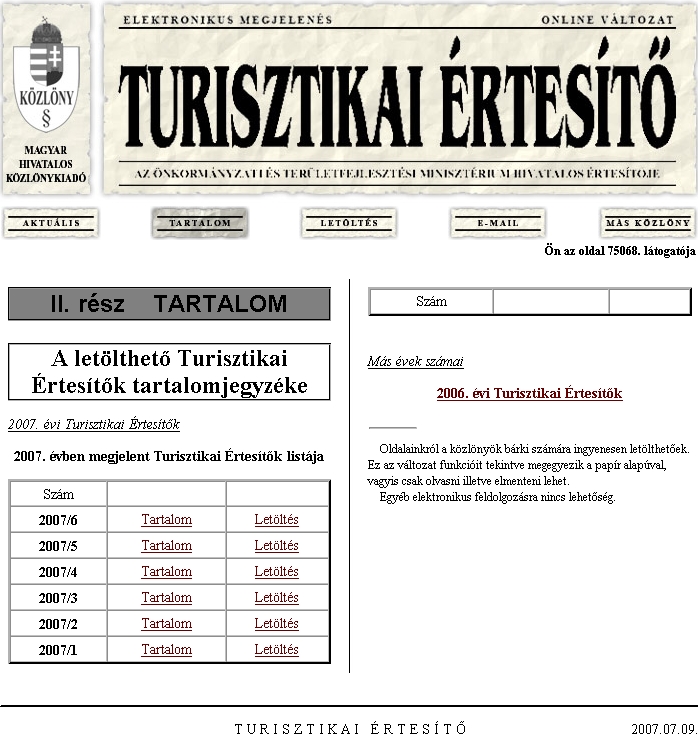 KÖZLÖNY
§
MAGYAR HIVATALOS KÖZLÖNYKIADÓ

ELEKTRONIKUS MEGJELENÉS

ONLINE VÁLTOZAT

TURISZTIKAI ÉRTESÍTŐ

AZ ÖNKORMÁNYZATI ÉS TERÜLETFEJLESZTÉSI MINISZTÉRIUM HIVATALOS ÉRTESÍTŐJE

AKTUÁLIS

TARTALOM

LETÖLTÉS

E-MAIL

MÁS KÖZLÖNY

Ön az oldal 75068. látogatója

II. rész TARTALOM

A letölthető Turisztikai Értesítők tartalomjegyzéke

2007. évi Turisztikai Értesítők

2007. évben megjelent Turisztikai Értesítők listája

| Szám | | |
|---|---|---|
| 2007/6 | Tartalom | Letöltés |
| 2007/5 | Tartalom | Letöltés |
| 2007/4 | Tartalom | Letöltés |
| 2007/3 | Tartalom | Letöltés |
| 2007/2 | Tartalom | Letöltés |
| 2007/1 | Tartalom | Letöltés |

| Szám | | |
|---|---|---|

Más évek számai

2006. évi Turisztikai Értesítők

Oldalainkról a közlönyök bárki számára ingyenesen letölthetőek. Ez az változat funkcióit tekintve megegyezik a papír alapúval, vagyis csak olvasni illetve elmenteni lehet.
Egyéb elektronikus feldolgozásra nincs lehetőség.

TURISZTIKAI ÉRTESÍTŐ

2007.07.09.